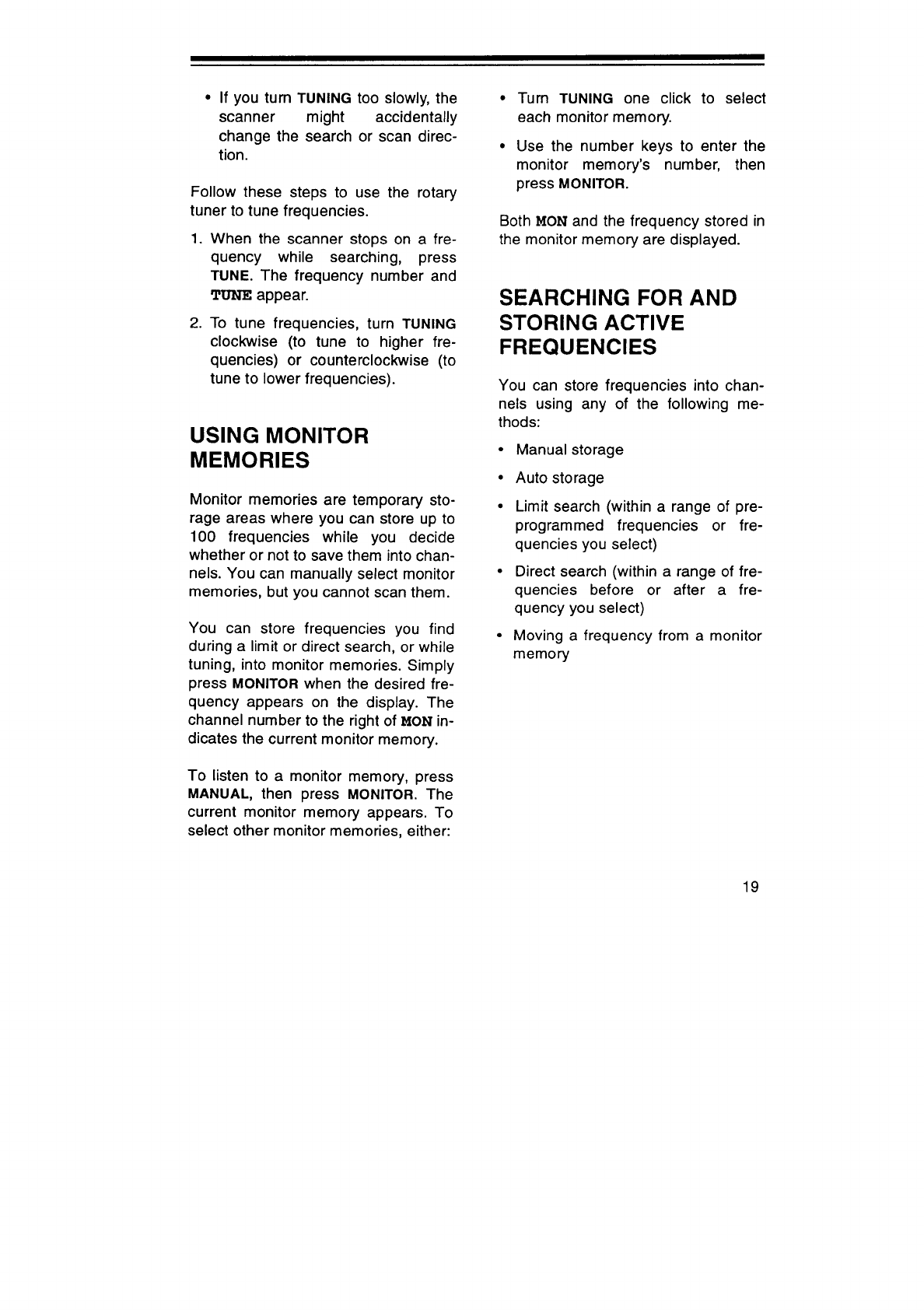 • If you turn TUNING too slowly, the scanner might accidentally change the search or scan direction.

Follow these steps to use the rotary tuner to tune frequencies.

1. When the scanner stops on a frequency while searching, press TUNE. The frequency number and TUNE appear.

2. To tune frequencies, turn TUNING clockwise (to tune to higher frequencies) or counterclockwise (to tune to lower frequencies).

USING MONITOR MEMORIES

Monitor memories are temporary storage areas where you can store up to 100 frequencies while you decide whether or not to save them into channels. You can manually select monitor memories, but you cannot scan them.

You can store frequencies you find during a limit or direct search, or while tuning, into monitor memories. Simply press MONITOR when the desired frequency appears on the display. The channel number to the right of MON indicates the current monitor memory.

To listen to a monitor memory, press MANUAL, then press MONITOR. The current monitor memory appears. To select other monitor memories, either:

• Turn TUNING one click to select each monitor memory.

• Use the number keys to enter the monitor memory's number, then press MONITOR.

Both MON and the frequency stored in the monitor memory are displayed.

SEARCHING FOR AND STORING ACTIVE FREQUENCIES

You can store frequencies into channels using any of the following methods:

• Manual storage

• Auto storage

• Limit search (within a range of preprogrammed frequencies or frequencies you select)

• Direct search (within a range of frequencies before or after a frequency you select)

• Moving a frequency from a monitor memory

19